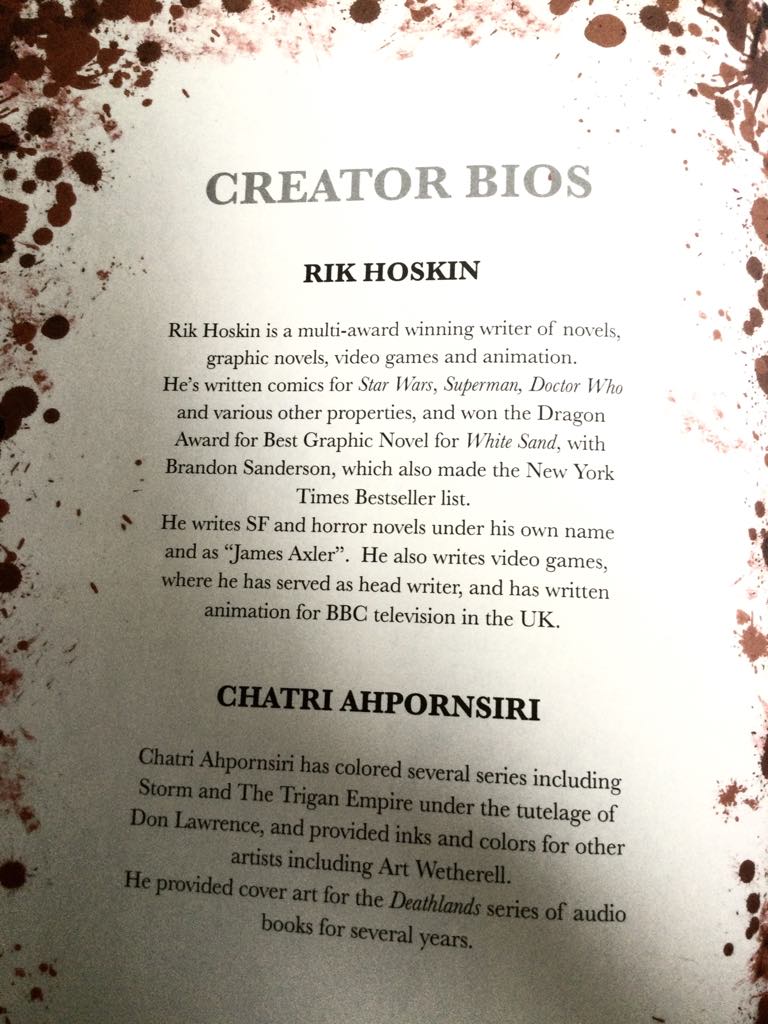 CREATOR BIOS

RIK HOSKIN

Rik Hoskin is a multi-award winning writer of novels, graphic novels, video games and animation.

He's written comics for Star Wars, Superman, Doctor Who and various other properties, and won the Dragon Award for Best Graphic Novel for White Sand, with Brandon Sanderson, which also made the New York Times Bestseller list.

He writes SF and horror novels under his own name and as "James Axler". He also writes video games, where he has served as head writer, and has written animation for BBC television in the UK.

CHATRI AHPORNSIRI

Chatri Ahpornsiri has colored several series including Storm and The Trigan Empire under the tutelage of Don Lawrence, and provided inks and colors for other artists including Art Wetherell.

He provided cover art for the Deathlands series of audio books for several years.